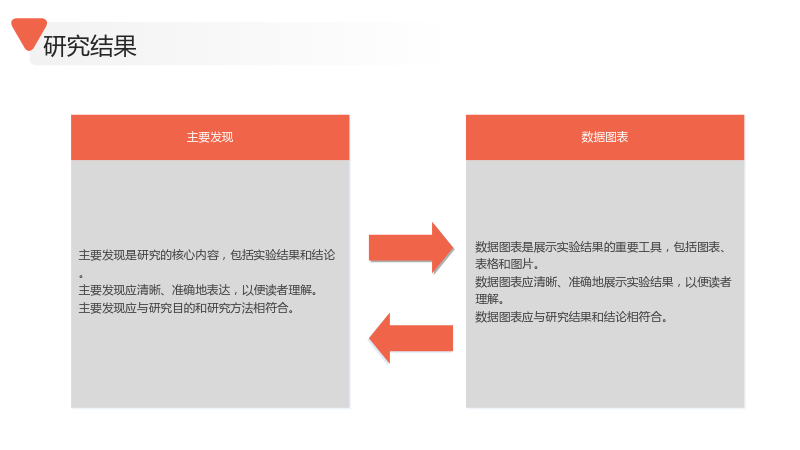 研究结果

主要发现

主要发现是研究的核心内容，包括实验结果和结论。
主要发现应清晰、准确地表达，以便读者理解。
主要发现应与研究目的和研究方法相符合。

数据图表

数据图表是展示实验结果的重要工具，包括图表、表格和图片。
数据图表应清晰、准确地展示实验结果，以便读者理解。
数据图表应与研究结果和结论相符合。